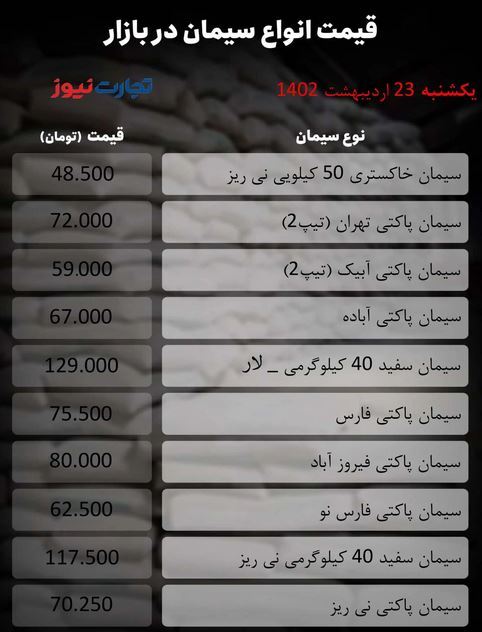 قیمت انواع سیمان در بازار

یکشنبه 23 اردیبهشت 1402

تجارت نیوز

| نوع سیمان | قیمت (تومان) |
|---|---|
| سیمان خاکستری 50 کیلویی نی ریز | 48.500 |
| سیمان پاکتی تهران (تیپ2) | 72.000 |
| سیمان پاکتی آبیک (تیپ2) | 59.000 |
| سیمان پاکتی آباده | 67.000 |
| سیمان سفید 40 کیلوگرمی _ لار | 129.000 |
| سیمان پاکتی فارس | 75.500 |
| سیمان پاکتی فیروز آباد | 80.000 |
| سیمان پاکتی فارس نو | 62.500 |
| سیمان سفید 40 کیلوگرمی نی ریز | 117.500 |
| سیمان پاکتی نی ریز | 70.250 |